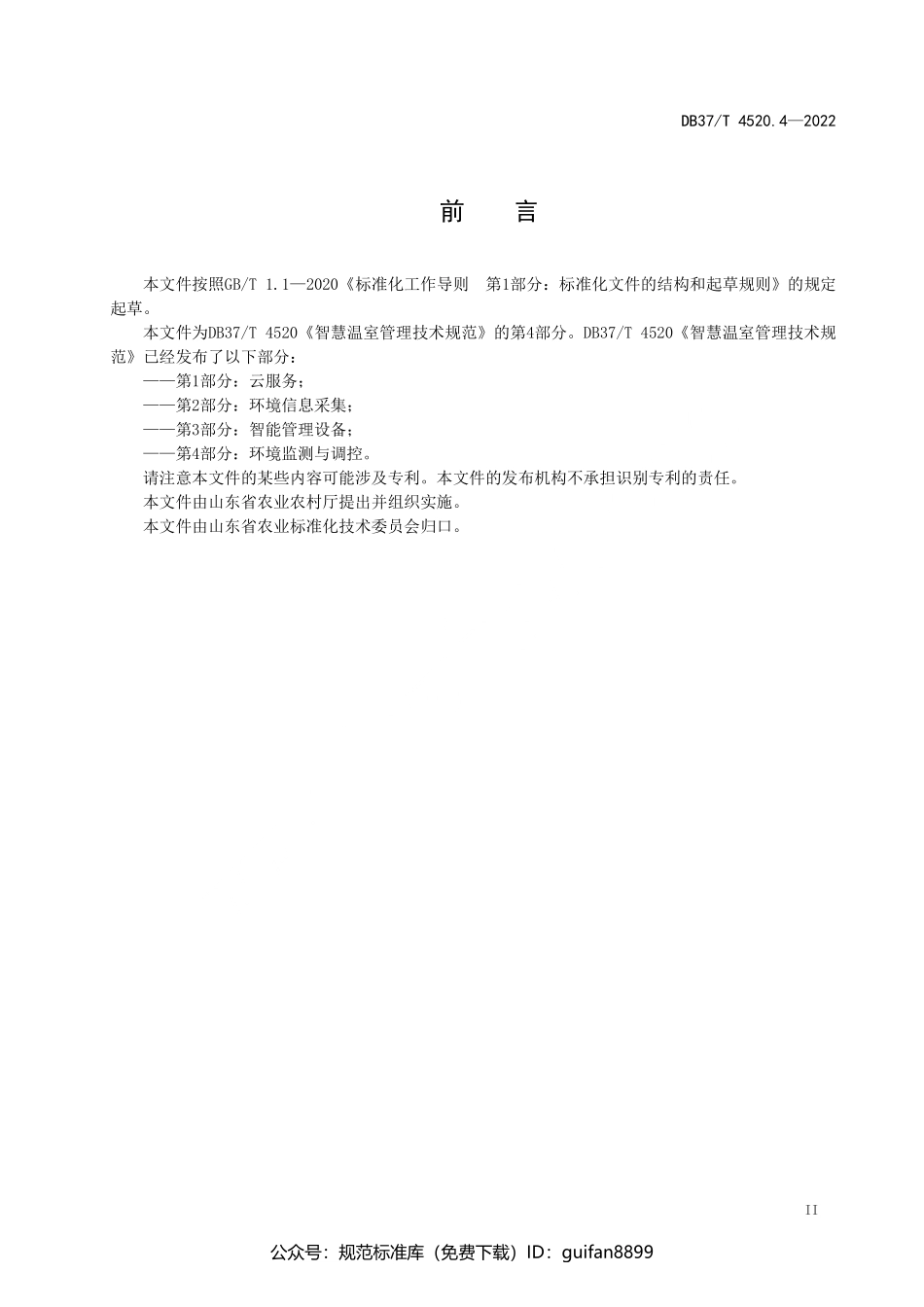 DB37/T 4520.4—2022

前 言

本文件按照GB/T 1.1—2020《标准化工作导则 第1部分：标准化文件的结构和起草规则》的规定起草。

本文件为DB37/T 4520《智慧温室管理技术规范》的第4部分。DB37/T 4520《智慧温室管理技术规范》已经发布了以下部分：

——第1部分：云服务；

——第2部分：环境信息采集；

——第3部分：智能管理设备；

——第4部分：环境监测与调控。

请注意本文件的某些内容可能涉及专利。本文件的发布机构不承担识别专利的责任。

本文件由山东省农业农村厅提出并组织实施。

本文件由山东省农业标准化技术委员会归口。

II

公众号：规范标准库（免费下载）ID：guifan8899